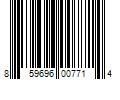 8 59696 00771 4